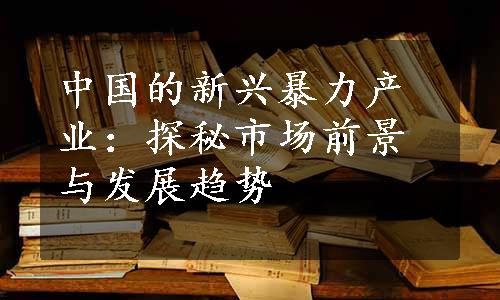 中国的新兴暴力产业：探秘市场前景与发展趋势